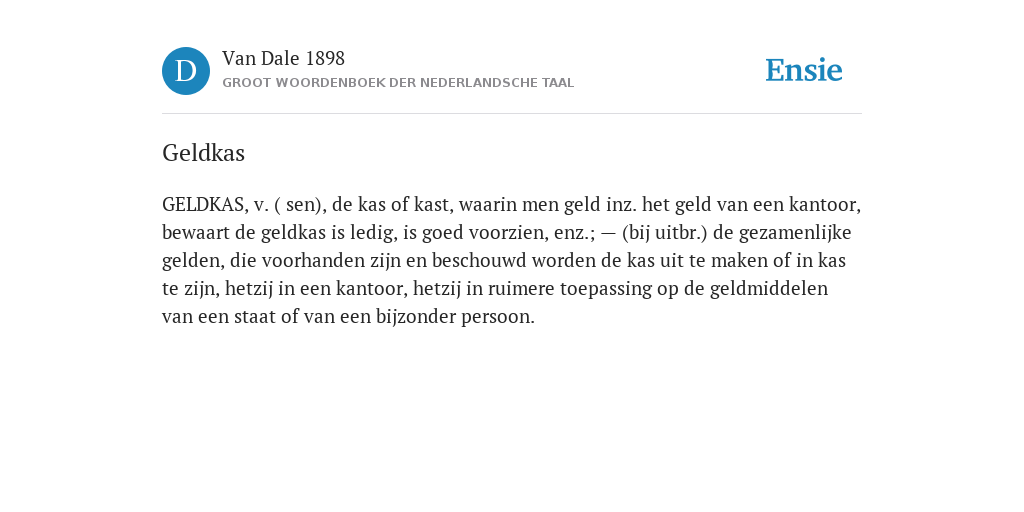 D

Van Dale 1898

GROOT WOORDENBOEK DER NEDERLANDSCHE TAAL

Ensie

Geldkas

GELDKAS, v. ( sen), de kas of kast, waarin men geld inz. het geld van een kantoor, bewaart de geldkas is ledig, is goed voorzien, enz.; — (bij uitbr.) de gezamenlijke gelden, die voorhanden zijn en beschouwd worden de kas uit te maken of in kas te zijn, hetzij in een kantoor, hetzij in ruimere toepassing op de geldmiddelen van een staat of van een bijzonder persoon.